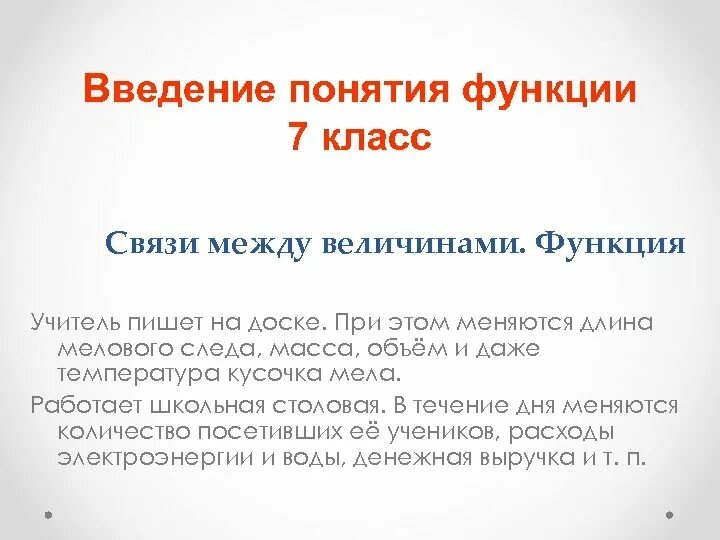 Введение понятия функции
7 класс

Связи между величинами. Функция

Учитель пишет на доске. При этом меняются длина мелового следа, масса, объём и даже температура кусочка мела.

Работает школьная столовая. В течение дня меняются количество посетивших её учеников, расходы электроэнергии и воды, денежная выручка и т. п.